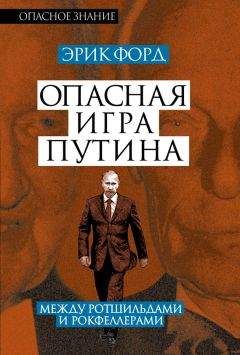 ОПАСНОЕ ЗНАНИЕ

ЭРИК ФОРД

ОПАСНАЯ ИГРА ПУТИНА

МЕЖДУ РОТШИЛЬДАМИ И РОКФЕЛЛЕРАМИ